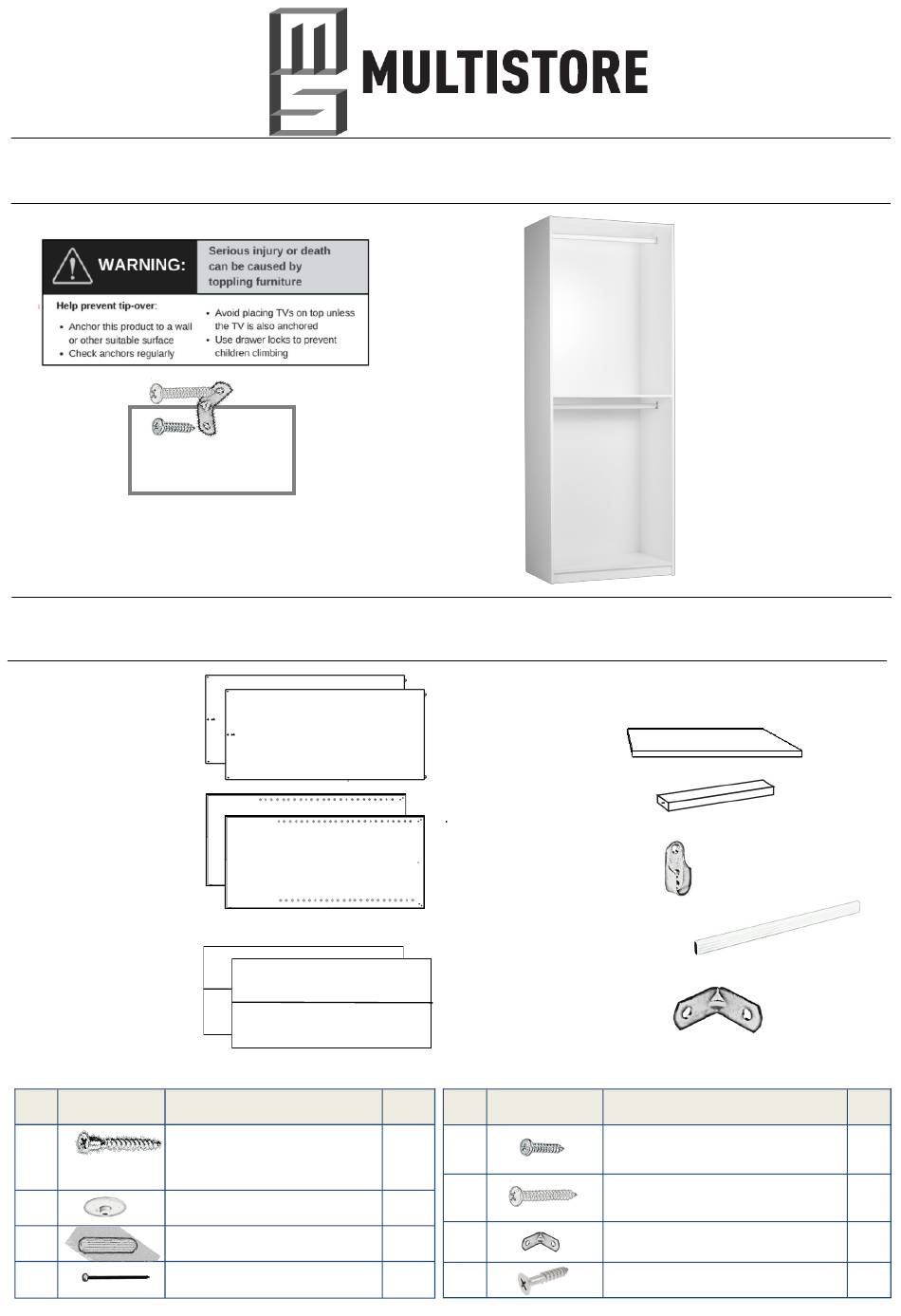 MULTISTORE

WARNING: Serious injury or death can be caused by toppling furniture

Help prevent tip-over:
• Anchor this product to a wall or other suitable surface
• Check anchors regularly
• Avoid placing TVs on top unless the TV is also anchored
• Use drawer locks to prevent children climbing